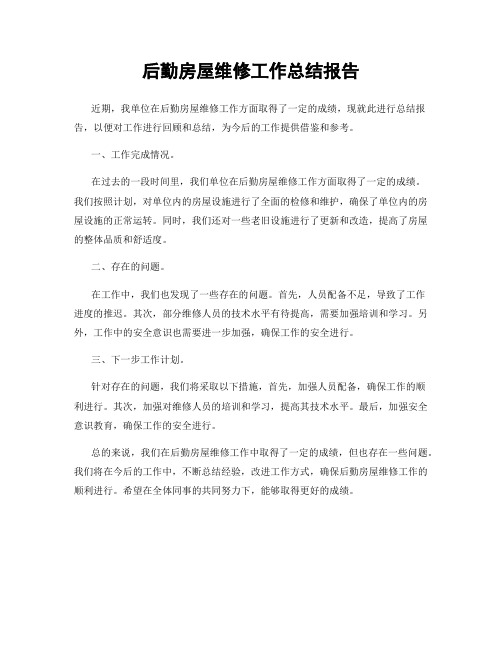 后勤房屋维修工作总结报告

近期，我单位在后勤房屋维修工作方面取得了一定的成绩，现就此进行总结报告，以便对工作进行回顾和总结，为今后的工作提供借鉴和参考。

一、工作完成情况。

在过去的一段时间里，我们单位在后勤房屋维修工作方面取得了一定的成绩。我们按照计划，对单位内的房屋设施进行了全面的检修和维护，确保了单位内的房屋设施的正常运转。同时，我们还对一些老旧设施进行了更新和改造，提高了房屋的整体品质和舒适度。

二、存在的问题。

在工作中，我们也发现了一些存在的问题。首先，人员配备不足，导致了工作进度的推迟。其次，部分维修人员的技术水平有待提高，需要加强培训和学习。另外，工作中的安全意识也需要进一步加强，确保工作的安全进行。

三、下一步工作计划。

针对存在的问题，我们将采取以下措施，首先，加强人员配备，确保工作的顺利进行。其次，加强对维修人员的培训和学习，提高其技术水平。最后，加强安全意识教育，确保工作的安全进行。

总的来说，我们在后勤房屋维修工作中取得了一定的成绩，但也存在一些问题。我们将在今后的工作中，不断总结经验，改进工作方式，确保后勤房屋维修工作的顺利进行。希望在全体同事的共同努力下，能够取得更好的成绩。